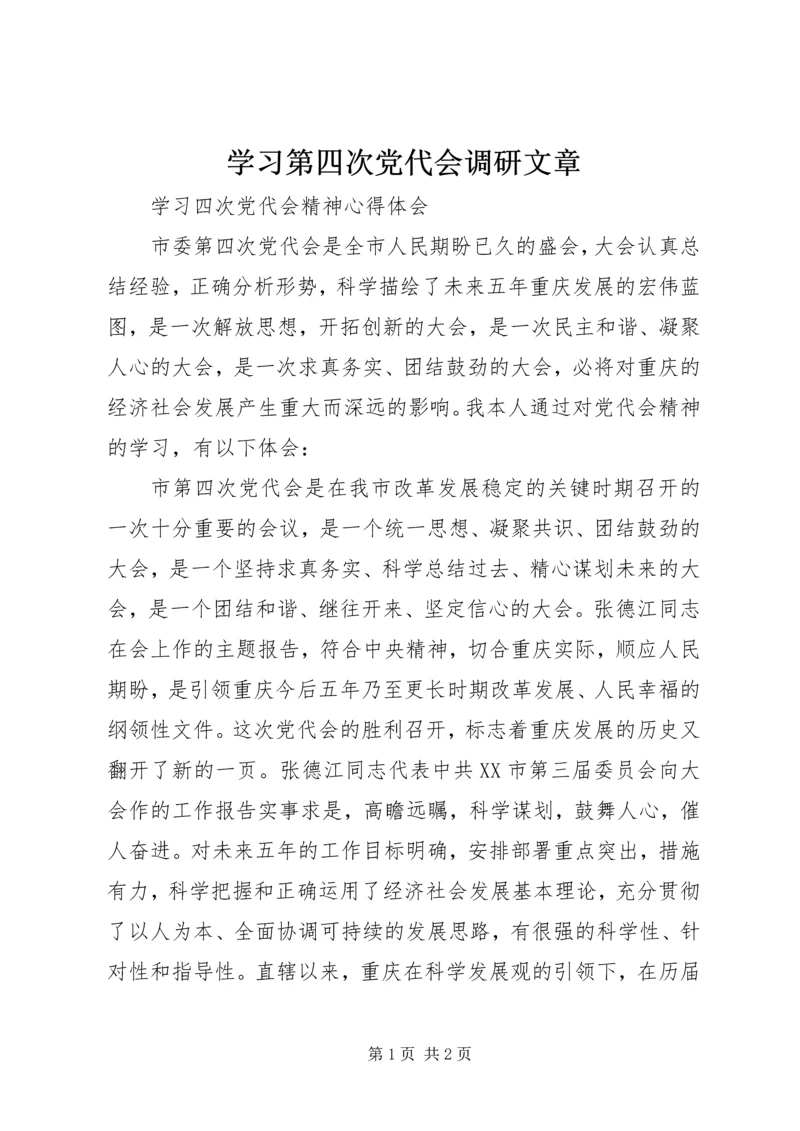 学习第四次党代会调研文章

学习四次党代会精神心得体会

市委第四次党代会是全市人民期盼已久的盛会，大会认真总结经验，正确分析形势，科学描绘了未来五年重庆发展的宏伟蓝图，是一次解放思想，开拓创新的大会，是一次民主和谐、凝聚人心的大会，是一次求真务实、团结鼓劲的大会，必将对重庆的经济社会发展产生重大而深远的影响。我本人通过对党代会精神的学习，有以下体会：

市第四次党代会是在我市改革发展稳定的关键时期召开的一次十分重要的会议，是一个统一思想、凝聚共识、团结鼓劲的大会，是一个坚持求真务实、科学总结过去、精心谋划未来的大会，是一个团结和谐、继往开来、坚定信心的大会。张德江同志在会上作的主题报告，符合中央精神，切合重庆实际，顺应人民期盼，是引领重庆今后五年乃至更长时期改革发展、人民幸福的纲领性文件。这次党代会的胜利召开，标志着重庆发展的历史又翻开了新的一页。张德江同志代表中共XX市第三届委员会向大会作的工作报告实事求是，高瞻远瞩，科学谋划，鼓舞人心，催人奋进。对未来五年的工作目标明确，安排部署重点突出，措施有力，科学把握和正确运用了经济社会发展基本理论，充分贯彻了以人为本、全面协调可持续的发展思路，有很强的科学性、针对性和指导性。直辖以来，重庆在科学发展观的引领下，在历届

第1页 共2页